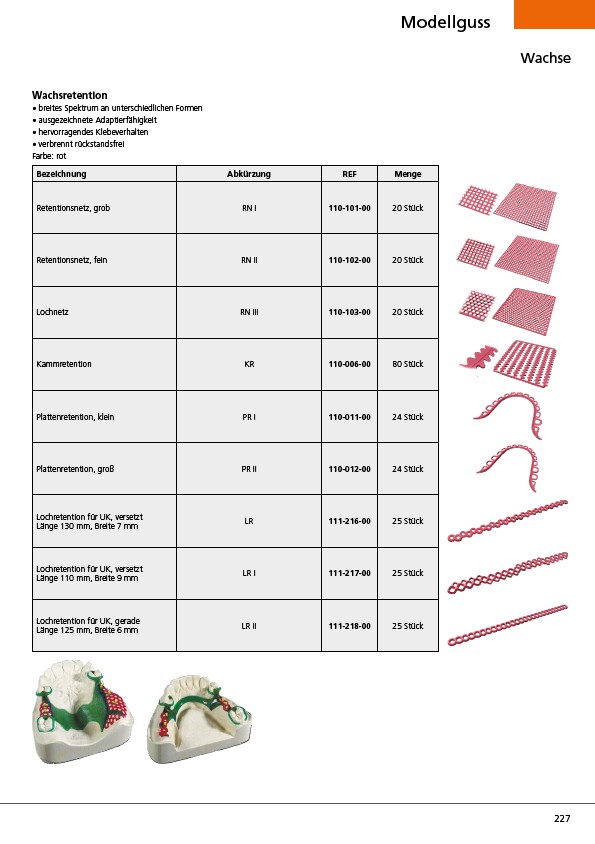 Modellguss

Wachse

Wachsretention
• breites Spektrum an unterschiedlichen Formen
• ausgezeichnete Adaptierfähigkeit
• hervorragendes Klebeverhalten
• verbrennt rückstandsfrei
Farbe: rot

| Bezeichnung | Abkürzung | REF | Menge |
|---|---|---|---|
| Retentionsnetz, grob | RN I | 110-101-00 | 20 Stück |
| Retentionsnetz, fein | RN II | 110-102-00 | 20 Stück |
| Lochnetz | RN III | 110-103-00 | 20 Stück |
| Kammretention | KR | 110-006-00 | 80 Stück |
| Plattenretention, klein | PR I | 110-011-00 | 24 Stück |
| Plattenretention, groß | PR II | 110-012-00 | 24 Stück |
| Lochretention für UK, versetzt Länge 130 mm, Breite 7 mm | LR | 111-216-00 | 25 Stück |
| Lochretention für UK, versetzt Länge 110 mm, Breite 9 mm | LR I | 111-217-00 | 25 Stück |
| Lochretention für UK, gerade Länge 125 mm, Breite 6 mm | LR II | 111-218-00 | 25 Stück |

227